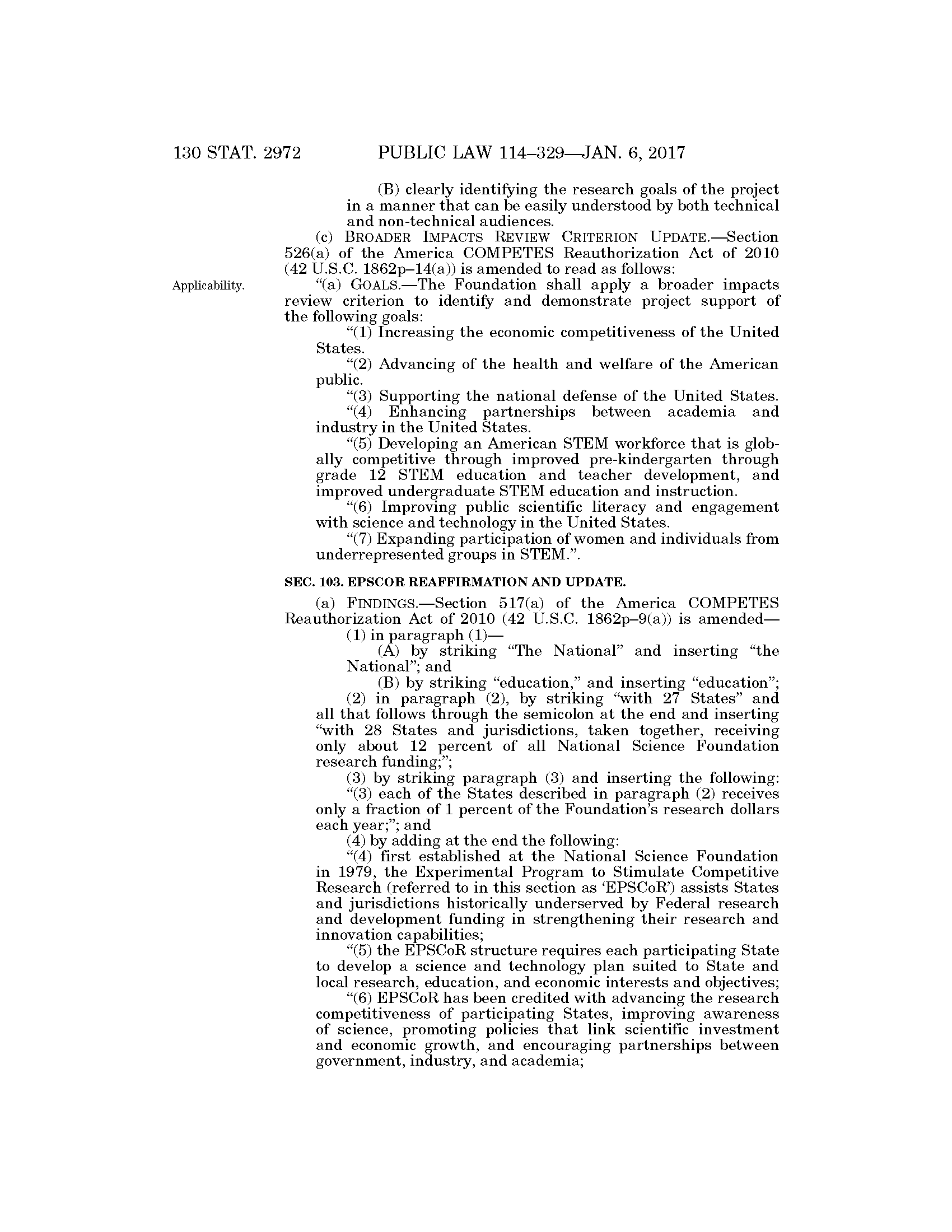 130 STAT. 2972 PUBLIC LAW 114–329—JAN. 6, 2017

(B) clearly identifying the research goals of the project in a manner that can be easily understood by both technical and non-technical audiences.

(c) BROADER IMPACTS REVIEW CRITERION UPDATE.—Section 526(a) of the America COMPETES Reauthorization Act of 2010 (42 U.S.C. 1862p–14(a)) is amended to read as follows:

Applicability.

"(a) GOALS.—The Foundation shall apply a broader impacts review criterion to identify and demonstrate project support of the following goals:

"(1) Increasing the economic competitiveness of the United States.

"(2) Advancing of the health and welfare of the American public.

"(3) Supporting the national defense of the United States.

"(4) Enhancing partnerships between academia and industry in the United States.

"(5) Developing an American STEM workforce that is globally competitive through improved pre-kindergarten through grade 12 STEM education and teacher development, and improved undergraduate STEM education and instruction.

"(6) Improving public scientific literacy and engagement with science and technology in the United States.

"(7) Expanding participation of women and individuals from underrepresented groups in STEM.".

SEC. 103. EPSCOR REAFFIRMATION AND UPDATE.

(a) FINDINGS.—Section 517(a) of the America COMPETES Reauthorization Act of 2010 (42 U.S.C. 1862p–9(a)) is amended—

(1) in paragraph (1)—

(A) by striking "The National" and inserting "the National"; and

(B) by striking "education," and inserting "education";

(2) in paragraph (2), by striking "with 27 States" and all that follows through the semicolon at the end and inserting "with 28 States and jurisdictions, taken together, receiving only about 12 percent of all National Science Foundation research funding;";

(3) by striking paragraph (3) and inserting the following:

"(3) each of the States described in paragraph (2) receives only a fraction of 1 percent of the Foundation's research dollars each year;"; and

(4) by adding at the end the following:

"(4) first established at the National Science Foundation in 1979, the Experimental Program to Stimulate Competitive Research (referred to in this section as 'EPSCoR') assists States and jurisdictions historically underserved by Federal research and development funding in strengthening their research and innovation capabilities;

"(5) the EPSCoR structure requires each participating State to develop a science and technology plan suited to State and local research, education, and economic interests and objectives;

"(6) EPSCoR has been credited with advancing the research competitiveness of participating States, improving awareness of science, promoting policies that link scientific investment and economic growth, and encouraging partnerships between government, industry, and academia;